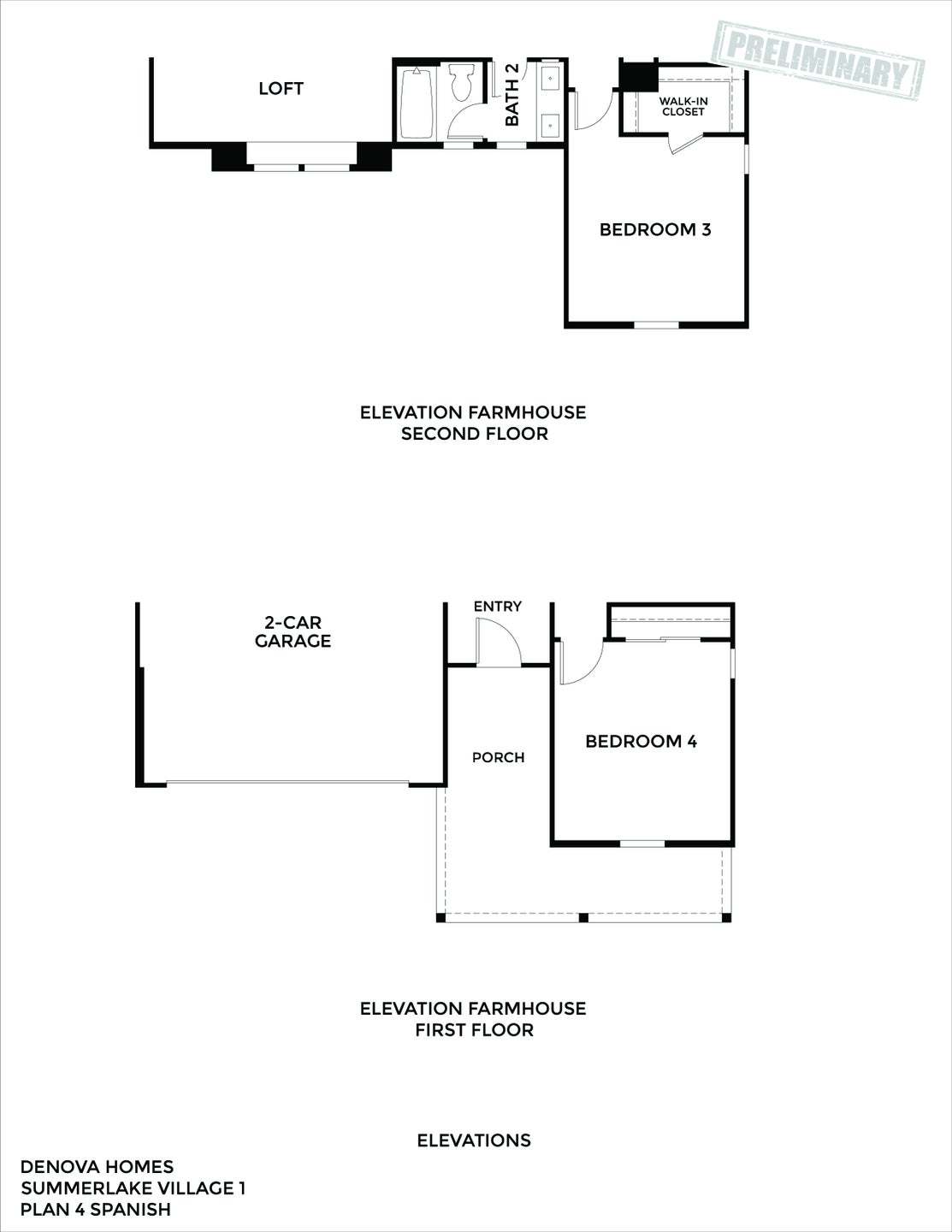 PRELIMINARY

LOFT

BATH 2

WALK-IN CLOSET

BEDROOM 3

ELEVATION FARMHOUSE
SECOND FLOOR

2-CAR GARAGE

ENTRY

PORCH

BEDROOM 4

ELEVATION FARMHOUSE
FIRST FLOOR

ELEVATIONS

DENOVA HOMES
SUMMERLAKE VILLAGE 1
PLAN 4 SPANISH